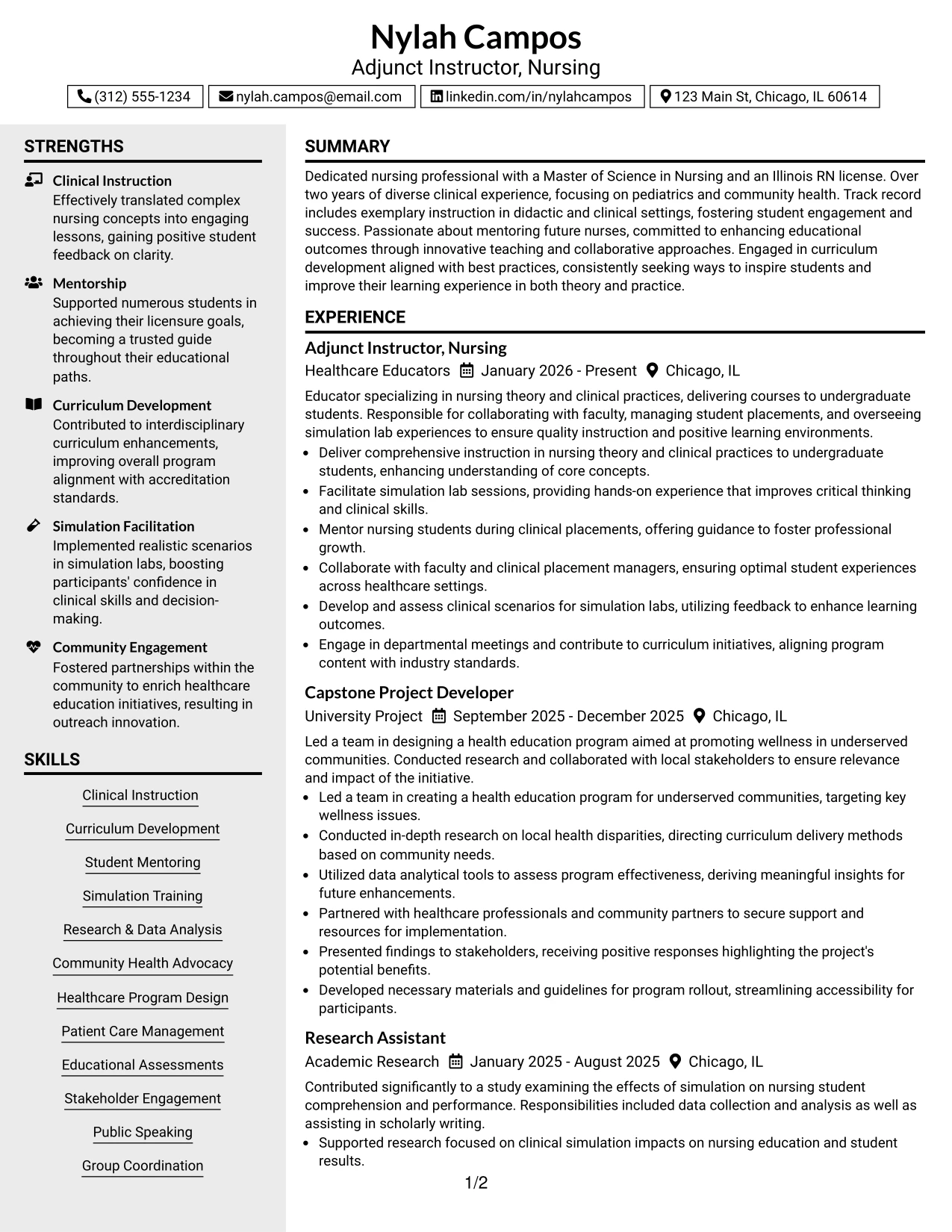 Nylah Campos
Adjunct Instructor, Nursing

(312) 555-1234 nylah.campos@email.com linkedin.com/in/nylahcampos 123 Main St, Chicago, IL 60614

STRENGTHS

Clinical Instruction
Effectively translated complex nursing concepts into engaging lessons, gaining positive student feedback on clarity.

Mentorship
Supported numerous students in achieving their licensure goals, becoming a trusted guide throughout their educational paths.

Curriculum Development
Contributed to interdisciplinary curriculum enhancements, improving overall program alignment with accreditation standards.

Simulation Facilitation
Implemented realistic scenarios in simulation labs, boosting participants' confidence in clinical skills and decision-making.

Community Engagement
Fostered partnerships within the community to enrich healthcare education initiatives, resulting in outreach innovation.

SKILLS

Clinical Instruction
Curriculum Development
Student Mentoring
Simulation Training
Research & Data Analysis
Community Health Advocacy
Healthcare Program Design
Patient Care Management
Educational Assessments
Stakeholder Engagement
Public Speaking
Group Coordination

SUMMARY

Dedicated nursing professional with a Master of Science in Nursing and an Illinois RN license. Over two years of diverse clinical experience, focusing on pediatrics and community health. Track record includes exemplary instruction in didactic and clinical settings, fostering student engagement and success. Passionate about mentoring future nurses, committed to enhancing educational outcomes through innovative teaching and collaborative approaches. Engaged in curriculum development aligned with best practices, consistently seeking ways to inspire students and improve their learning experience in both theory and practice.

EXPERIENCE

Adjunct Instructor, Nursing
Healthcare Educators January 2026 - Present Chicago, IL

Educator specializing in nursing theory and clinical practices, delivering courses to undergraduate students. Responsible for collaborating with faculty, managing student placements, and overseeing simulation lab experiences to ensure quality instruction and positive learning environments.
• Deliver comprehensive instruction in nursing theory and clinical practices to undergraduate students, enhancing understanding of core concepts.
• Facilitate simulation lab sessions, providing hands-on experience that improves critical thinking and clinical skills.
• Mentor nursing students during clinical placements, offering guidance to foster professional growth.
• Collaborate with faculty and clinical placement managers, ensuring optimal student experiences across healthcare settings.
• Develop and assess clinical scenarios for simulation labs, utilizing feedback to enhance learning outcomes.
• Engage in departmental meetings and contribute to curriculum initiatives, aligning program content with industry standards.

Capstone Project Developer
University Project September 2025 - December 2025 Chicago, IL

Led a team in designing a health education program aimed at promoting wellness in underserved communities. Conducted research and collaborated with local stakeholders to ensure relevance and impact of the initiative.
• Led a team in creating a health education program for underserved communities, targeting key wellness issues.
• Conducted in-depth research on local health disparities, directing curriculum delivery methods based on community needs.
• Utilized data analytical tools to assess program effectiveness, deriving meaningful insights for future enhancements.
• Partnered with healthcare professionals and community partners to secure support and resources for implementation.
• Presented findings to stakeholders, receiving positive responses highlighting the project's potential benefits.
• Developed necessary materials and guidelines for program rollout, streamlining accessibility for participants.

Research Assistant
Academic Research January 2025 - August 2025 Chicago, IL

Contributed significantly to a study examining the effects of simulation on nursing student comprehension and performance. Responsibilities included data collection and analysis as well as assisting in scholarly writing.
• Supported research focused on clinical simulation impacts on nursing education and student results.

1/2